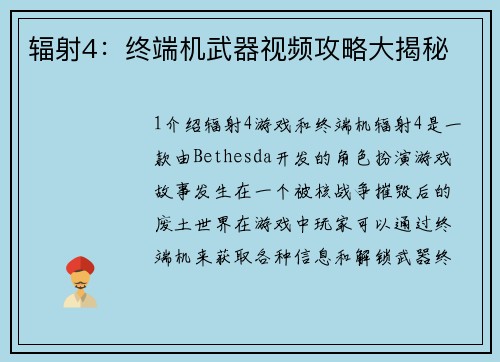 辐射4：终端机武器视频攻略大揭秘

1介绍辐射4游戏和终端机辐射4是一款由Bethesda开发的角色扮演游戏故事发生在一个被核战争摧毁后的废土世界在游戏中玩家可以通过终端机来获取各种信息和解锁武器终